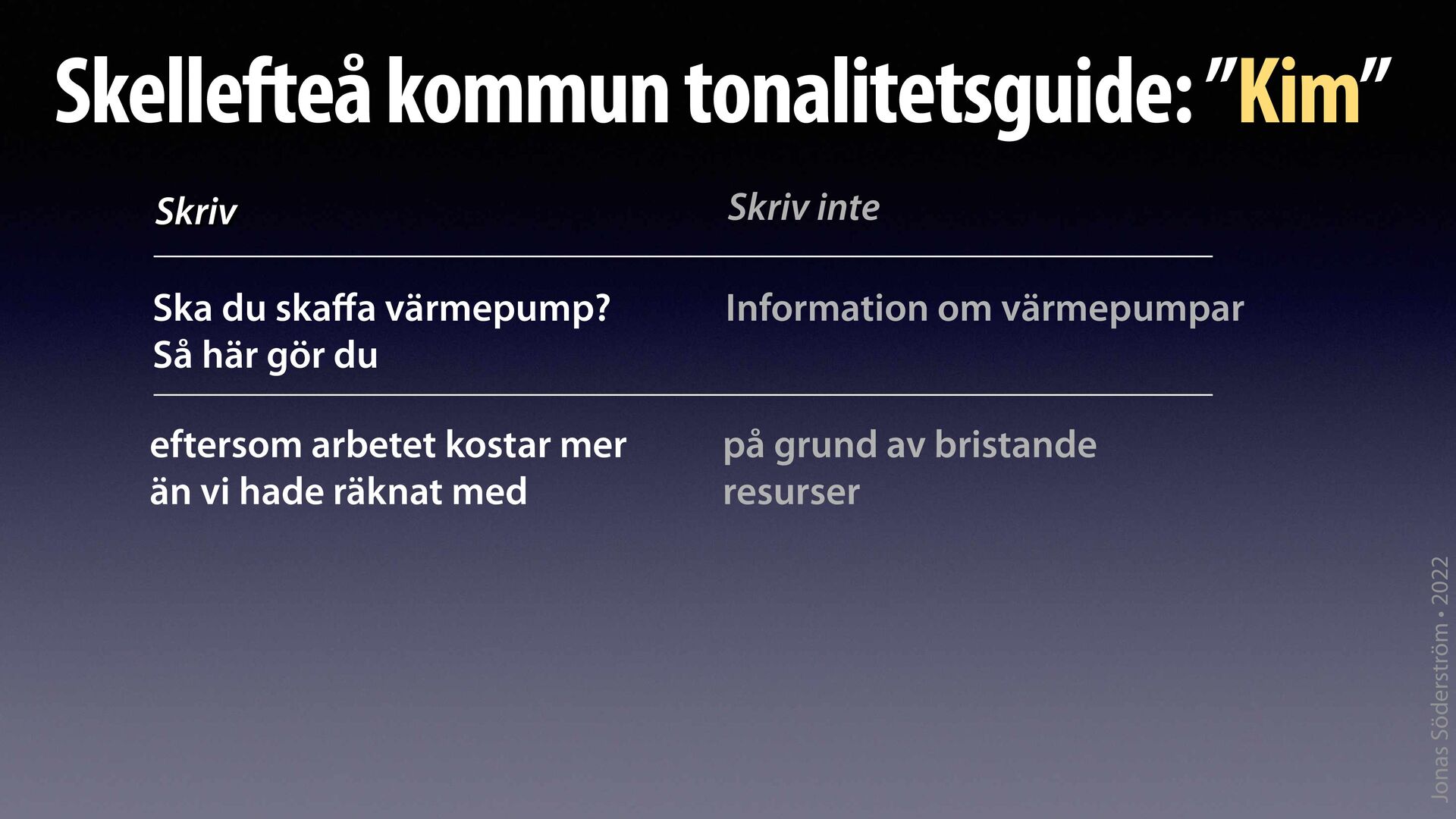 Skellefteå kommun tonalitetsguide: ”Kim”

| Skriv | Skriv inte |
|---|---|
| Ska du skaffa värmepump? Så här gör du | Information om värmepumpar |
| eftersom arbetet kostar mer än vi hade räknat med | på grund av bristande resurser |

Jonas Söderström • 2022